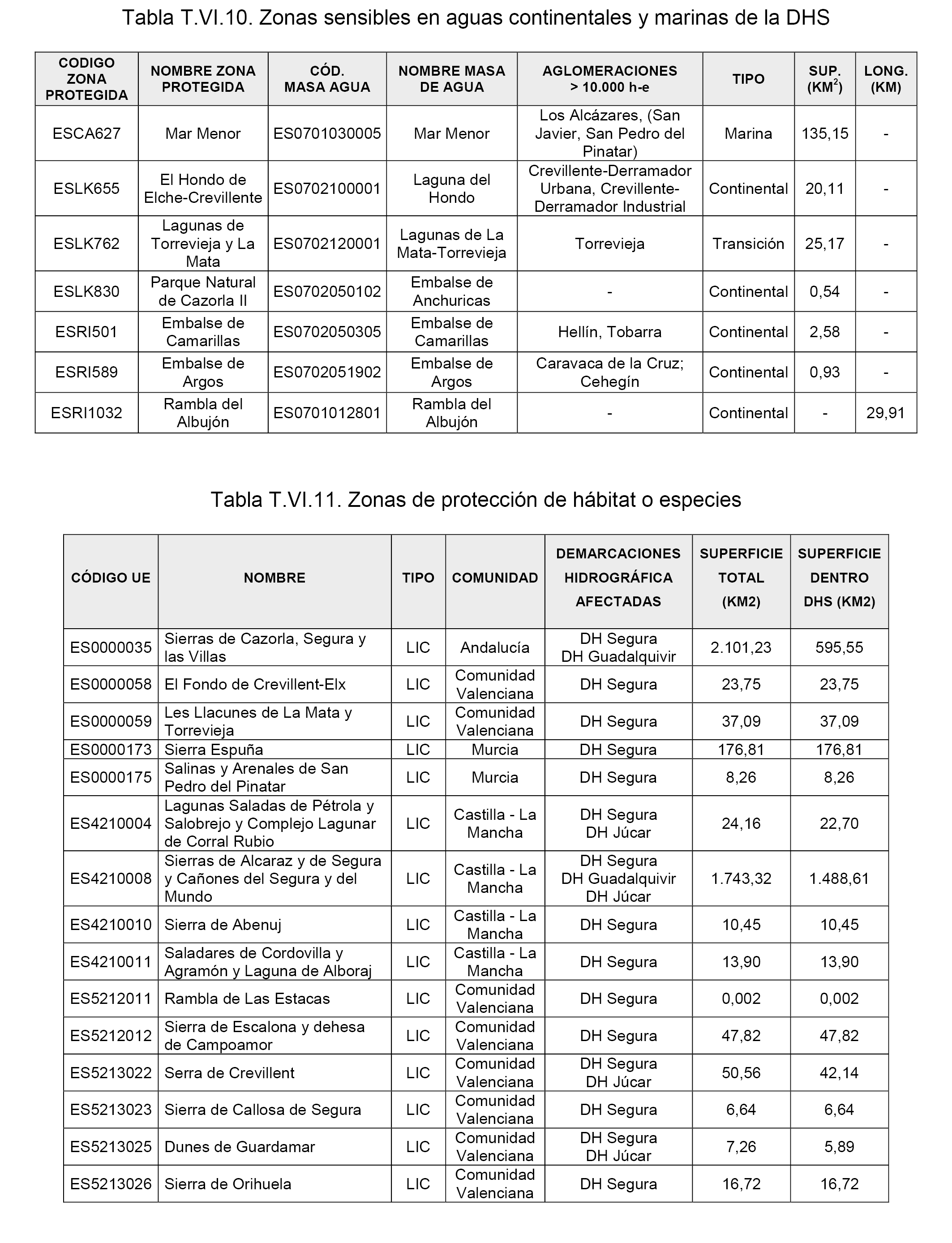 Tabla T.VI.10. Zonas sensibles en aguas continentales y marinas de la DHS

| CODIGO ZONA PROTEGIDA | NOMBRE ZONA PROTEGIDA | CÓD. MASA AGUA | NOMBRE MASA DE AGUA | AGLOMERACIONES > 10.000 h-e | TIPO | SUP. (KM$^2$) | LONG. (KM) |
|---|---|---|---|---|---|---|---|
| ESCA627 | Mar Menor | ES0701030005 | Mar Menor | Los Alcázares, (San Javier, San Pedro del Pinatar) | Marina | 135,15 | - |
| ESLK655 | El Hondo de Elche-Crevillente | ES0702100001 | Laguna del Hondo | Crevillente-Derramador Urbana, Crevillente-Derramador Industrial | Continental | 20,11 | - |
| ESLK762 | Lagunas de Torrevieja y La Mata | ES0702120001 | Lagunas de La Mata-Torrevieja | Torrevieja | Transición | 25,17 | - |
| ESLK830 | Parque Natural de Cazorla II | ES0702050102 | Embalse de Anchuricas | - | Continental | 0,54 | - |
| ESRI501 | Embalse de Camarillas | ES0702050305 | Embalse de Camarillas | Hellín, Tobarra | Continental | 2,58 | - |
| ESRI589 | Embalse de Argos | ES0702051902 | Embalse de Argos | Caravaca de la Cruz; Cehegín | Continental | 0,93 | - |
| ESRI1032 | Rambla del Albujón | ES0701012801 | Rambla del Albujón | - | Continental | - | 29,91 |

Tabla T.VI.11. Zonas de protección de hábitat o especies

| CÓDIGO UE | NOMBRE | TIPO | COMUNIDAD | DEMARCACIONES HIDROGRÁFICA AFECTADAS | SUPERFICIE TOTAL (KM2) | SUPERFICIE DENTRO DHS (KM2) |
|---|---|---|---|---|---|---|
| ES0000035 | Sierras de Cazorla, Segura y las Villas | LIC | Andalucía | DH Segura DH Guadalquivir | 2.101,23 | 595,55 |
| ES0000058 | El Fondo de Crevillent-Elx | LIC | Comunidad Valenciana | DH Segura | 23,75 | 23,75 |
| ES0000059 | Les Llacunes de La Mata y Torrevieja | LIC | Comunidad Valenciana | DH Segura | 37,09 | 37,09 |
| ES0000173 | Sierra Espuña | LIC | Murcia | DH Segura | 176,81 | 176,81 |
| ES0000175 | Salinas y Arenales de San Pedro del Pinatar | LIC | Murcia | DH Segura | 8,26 | 8,26 |
| ES4210004 | Lagunas Saladas de Pétrola y Salobrejo y Complejo Lagunar de Corral Rubio | LIC | Castilla - La Mancha | DH Segura DH Júcar | 24,16 | 22,70 |
| ES4210008 | Sierras de Alcaraz y de Segura y Cañones del Segura y del Mundo | LIC | Castilla - La Mancha | DH Segura DH Guadalquivir DH Júcar | 1.743,32 | 1.488,61 |
| ES4210010 | Sierra de Abenuj | LIC | Castilla - La Mancha | DH Segura | 10,45 | 10,45 |
| ES4210011 | Saladares de Cordovilla y Agramón y Laguna de Alboraj | LIC | Castilla - La Mancha | DH Segura | 13,90 | 13,90 |
| ES5212011 | Rambla de Las Estacas | LIC | Comunidad Valenciana | DH Segura | 0,002 | 0,002 |
| ES5212012 | Sierra de Escalona y dehesa de Campoamor | LIC | Comunidad Valenciana | DH Segura | 47,82 | 47,82 |
| ES5213022 | Serra de Crevillent | LIC | Comunidad Valenciana | DH Segura DH Júcar | 50,56 | 42,14 |
| ES5213023 | Sierra de Callosa de Segura | LIC | Comunidad Valenciana | DH Segura | 6,64 | 6,64 |
| ES5213025 | Dunes de Guardamar | LIC | Comunidad Valenciana | DH Segura DH Júcar | 7,26 | 5,89 |
| ES5213026 | Sierra de Orihuela | LIC | Comunidad Valenciana | DH Segura | 16,72 | 16,72 |